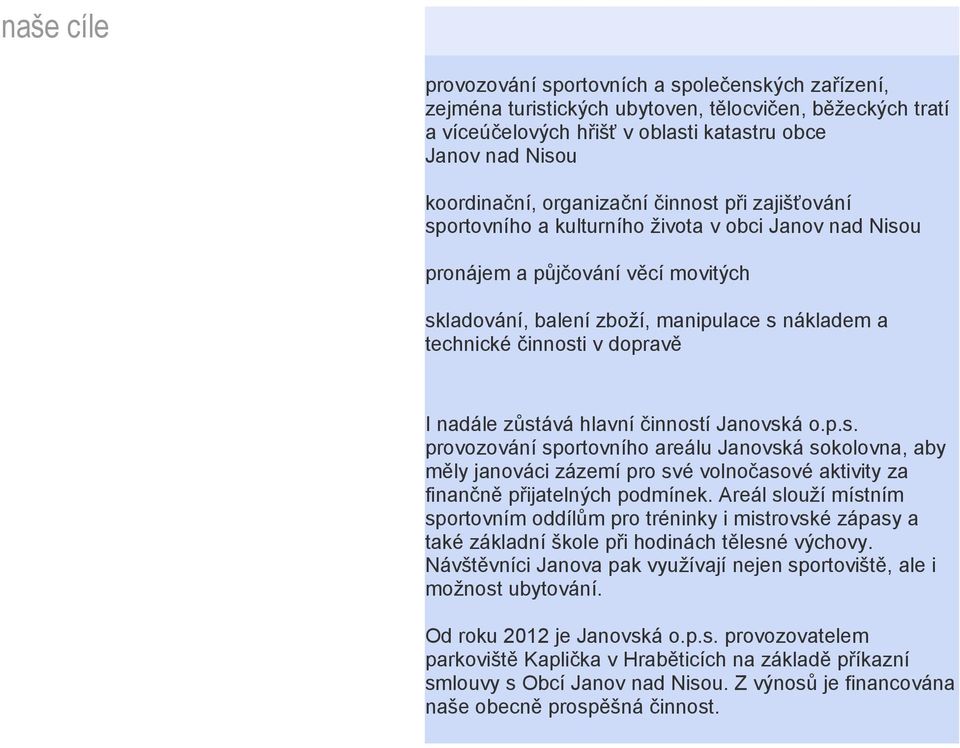 naše cíle

provozování sportovních a společenských zařízení, zejména turistických ubytoven, tělocvičen, běžeckých tratí a víceúčelových hřišť v oblasti katastru obce Janov nad Nisou

koordinační, organizační činnost při zajišťování sportovního a kulturního života v obci Janov nad Nisou

pronájem a půjčování věcí movitých

skladování, balení zboží, manipulace s nákladem a technické činnosti v dopravě

I nadále zůstává hlavní činností Janovská o.p.s. provozování sportovního areálu Janovská sokolovna, aby měly janováci zázemí pro své volnočasové aktivity za finančně přijatelných podmínek. Areál slouží místním sportovním oddílům pro tréninky i mistrovské zápasy a také základní škole při hodinách tělesné výchovy. Návštěvníci Janova pak využívají nejen sportoviště, ale i možnost ubytování.

Od roku 2012 je Janovská o.p.s. provozovatelem parkoviště Kaplička v Hraběticích na základě příkazní smlouvy s Obcí Janov nad Nisou. Z výnosů je financována naše obecně prospěšná činnost.